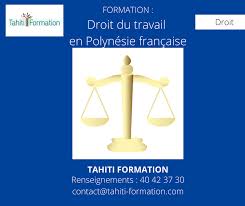 Tahiti Formation

FORMATION :
Droit du travail
en Polynésie française

Droit

TAHITI FORMATION
Renseignements : 40 42 37 30
contact@tahiti-formation.com